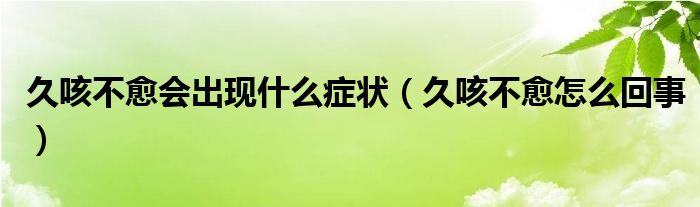 久咳不愈会出现什么症状（久咳不愈怎么回事）